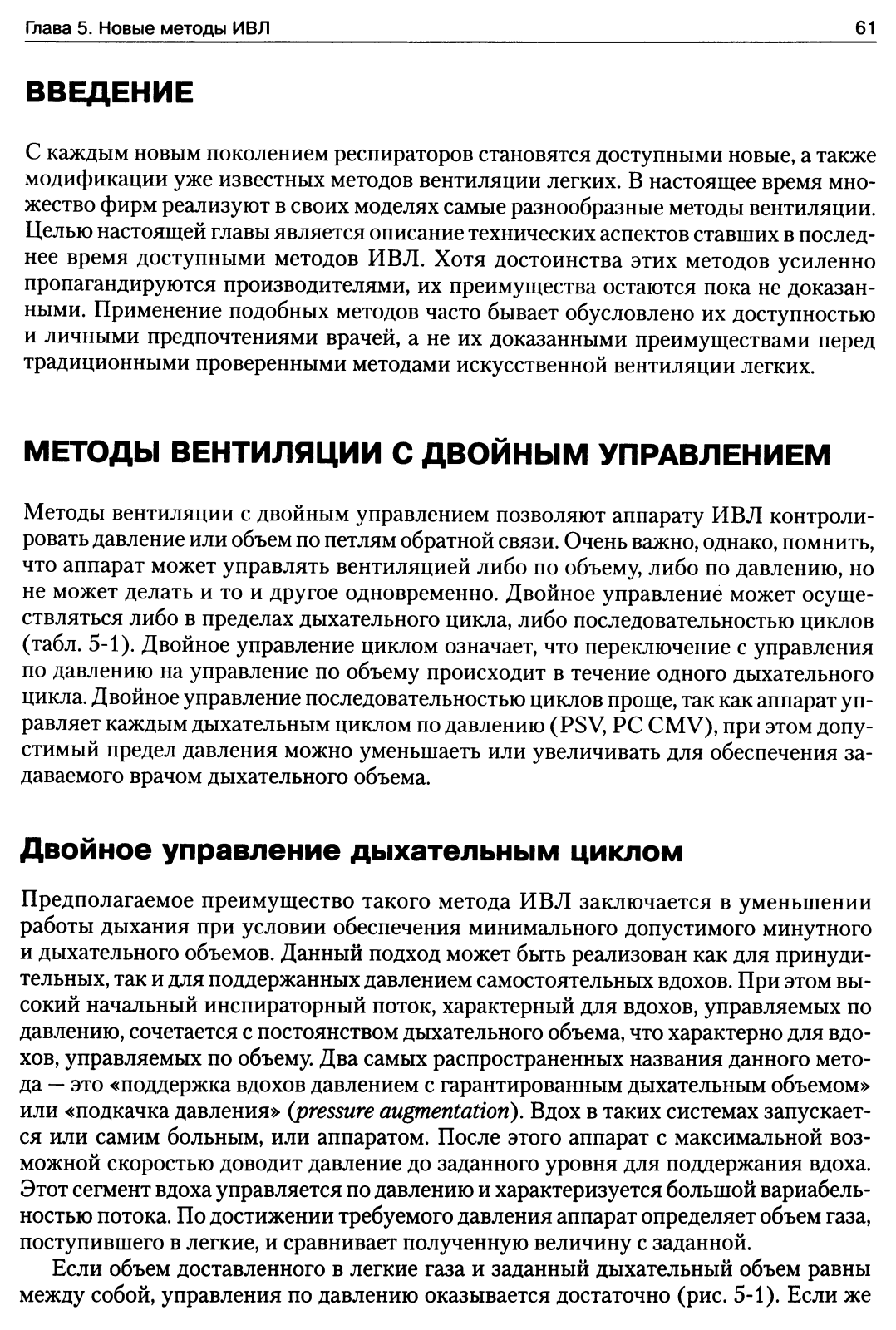 Глава 5. Новые методы ИВЛ 61

ВВЕДЕНИЕ

С каждым новым поколением респираторов становятся доступными новые, а также модификации уже известных методов вентиляции легких. В настоящее время множество фирм реализуют в своих моделях самые разнообразные методы вентиляции. Целью настоящей главы является описание технических аспектов ставших в последнее время доступными методов ИВЛ. Хотя достоинства этих методов усиленно пропагандируются производителями, их преимущества остаются пока не доказанными. Применение подобных методов часто бывает обусловлено их доступностью и личными предпочтениями врачей, а не их доказанными преимуществами перед традиционными проверенными методами искусственной вентиляции легких.

МЕТОДЫ ВЕНТИЛЯЦИИ С ДВОЙНЫМ УПРАВЛЕНИЕМ

Методы вентиляции с двойным управлением позволяют аппарату ИВЛ контролировать давление или объем по петлям обратной связи. Очень важно, однако, помнить, что аппарат может управлять вентиляцией либо по объему, либо по давлению, но не может делать и то и другое одновременно. Двойное управление может осуществляться либо в пределах дыхательного цикла, либо последовательностью циклов (табл. 5-1). Двойное управление циклом означает, что переключение с управления по давлению на управление по объему происходит в течение одного дыхательного цикла. Двойное управление последовательностью циклов проще, так как аппарат управляет каждым дыхательным циклом по давлению (PSV, PC CMV), при этом допустимый предел давления можно уменьшать или увеличивать для обеспечения задаваемого врачом дыхательного объема.

Двойное управление дыхательным циклом

Предполагаемое преимущество такого метода ИВЛ заключается в уменьшении работы дыхания при условии обеспечения минимального допустимого минутного и дыхательного объемов. Данный подход может быть реализован как для принудительных, так и для поддержанных давлением самостоятельных вдохов. При этом высокий начальный инспираторный поток, характерный для вдохов, управляемых по давлению, сочетается с постоянством дыхательного объема, что характерно для вдохов, управляемых по объему. Два самых распространенных названия данного метода — это «поддержка вдохов давлением с гарантированным дыхательным объемом» или «подкачка давления» (pressure augmentation). Вдох в таких системах запускается или самим больным, или аппаратом. После этого аппарат с максимальной возможной скоростью доводит давление до заданного уровня для поддержания вдоха. Этот сегмент вдоха управляется по давлению и характеризуется большой вариабельностью потока. По достижении требуемого давления аппарат определяет объем газа, поступившего в легкие, и сравнивает полученную величину с заданной.

Если объем доставленного в легкие газа и заданный дыхательный объем равны между собой, управления по давлению оказывается достаточно (рис. 5-1). Если же